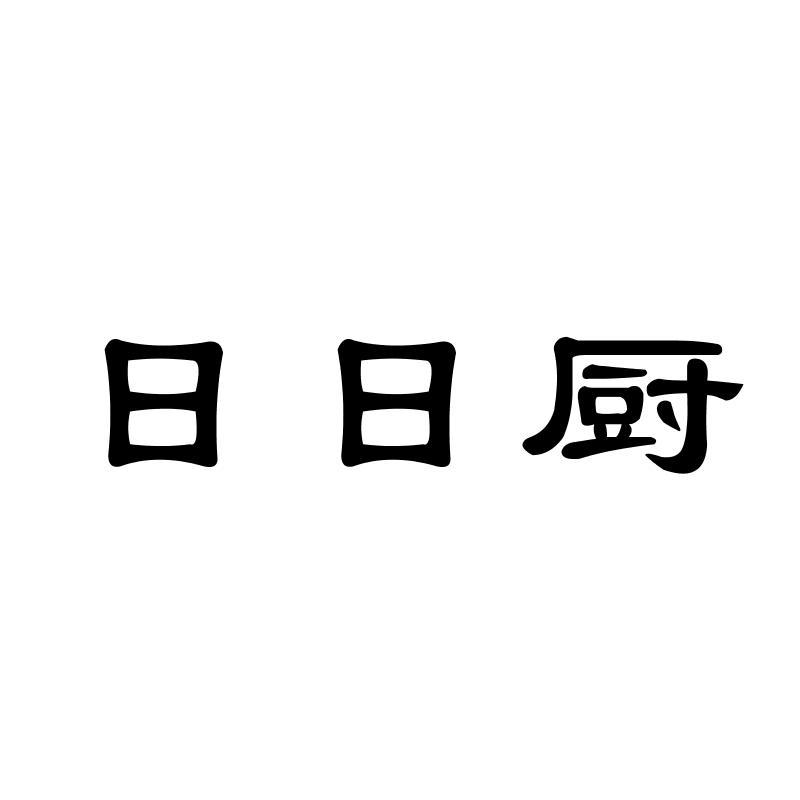 日日厨